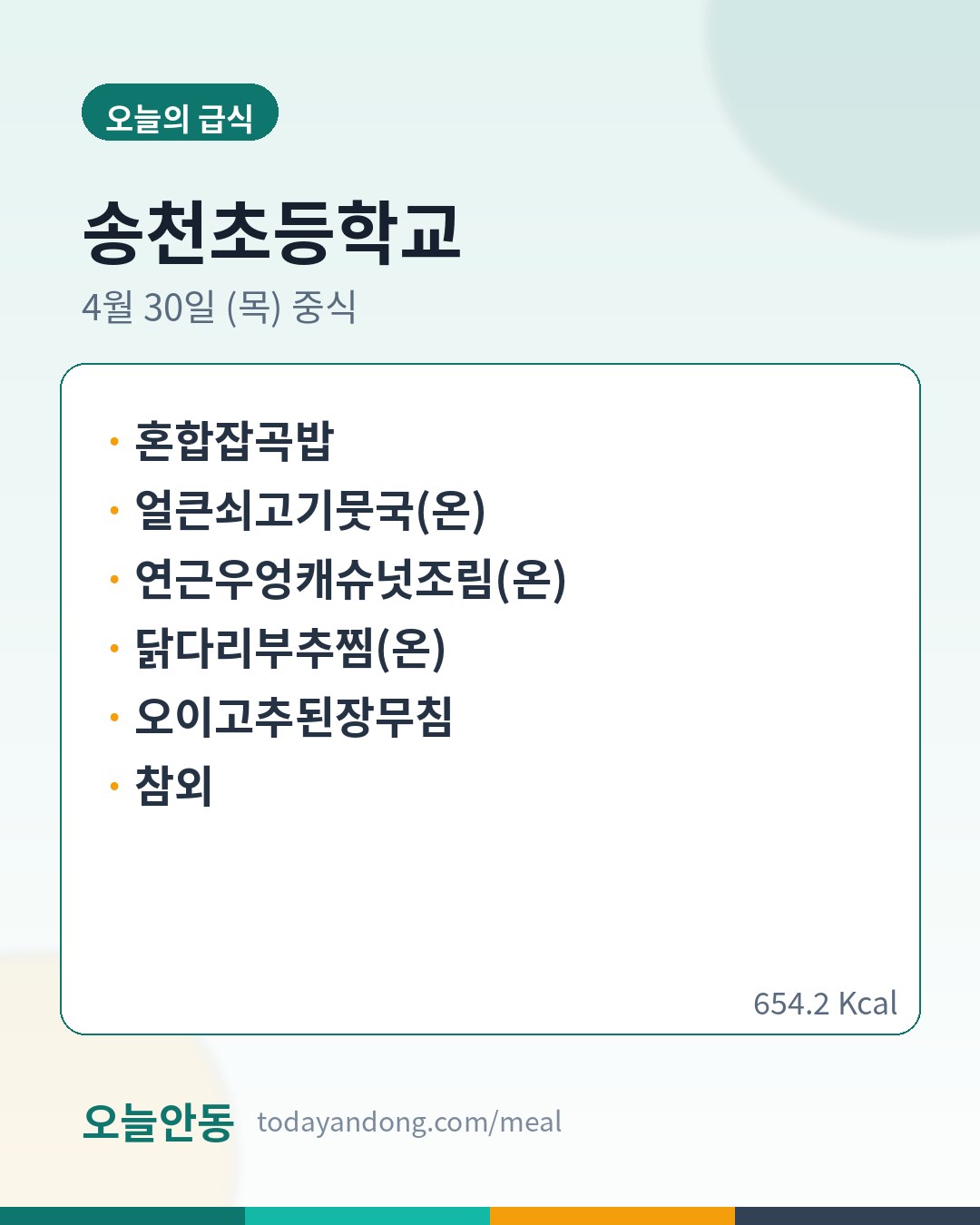 오늘의 급식

송천초등학교

4월 30일 (목) 중식

• 혼합잡곡밥
• 얼큰쇠고기뭇국(온)
• 연근우엉캐슈넛조림(온)
• 닭다리부추찜(온)
• 오이고추된장무침
• 참외

654.2 Kcal

오늘안동 todayandong.com/meal